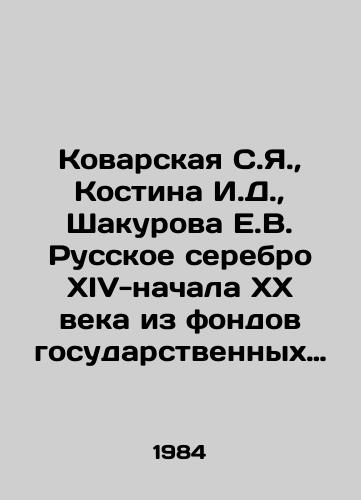 Коварская С.Я., Костина И.Д., Шакурова Е.В. Русское серебро XIV-начала XX века из фондов государственных…

1984